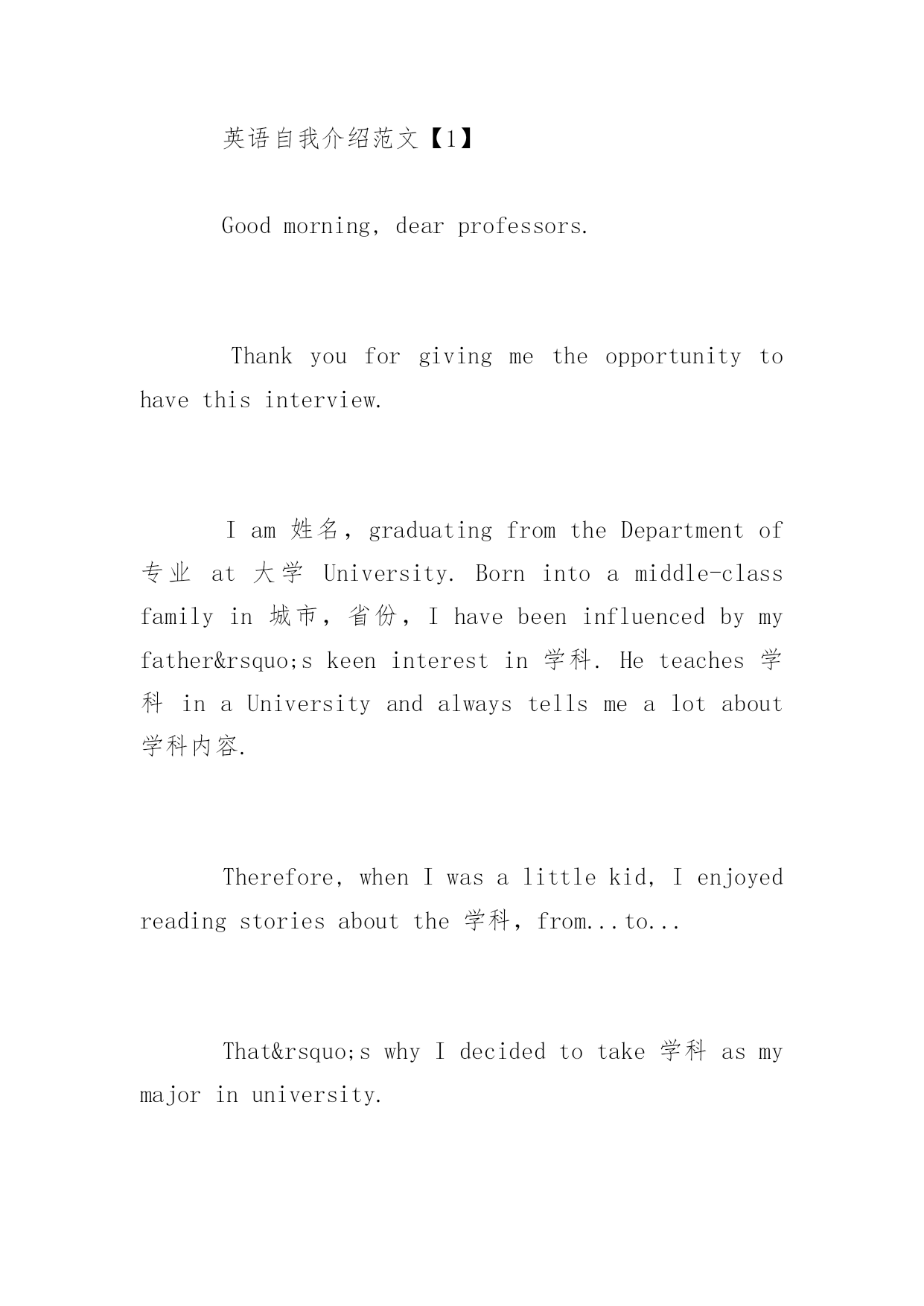 英语自我介绍范文【1】

Good morning, dear professors.

Thank you for giving me the opportunity to have this interview.

I am 姓名, graduating from the Department of 专业 at 大学 University. Born into a middle-class family in 城市, 省份, I have been influenced by my father&rsquo;s keen interest in 学科. He teaches 学科 in a University and always tells me a lot about 学科内容.

Therefore, when I was a little kid, I enjoyed reading stories about the 学科, from...to...

That&rsquo;s why I decided to take 学科 as my major in university.